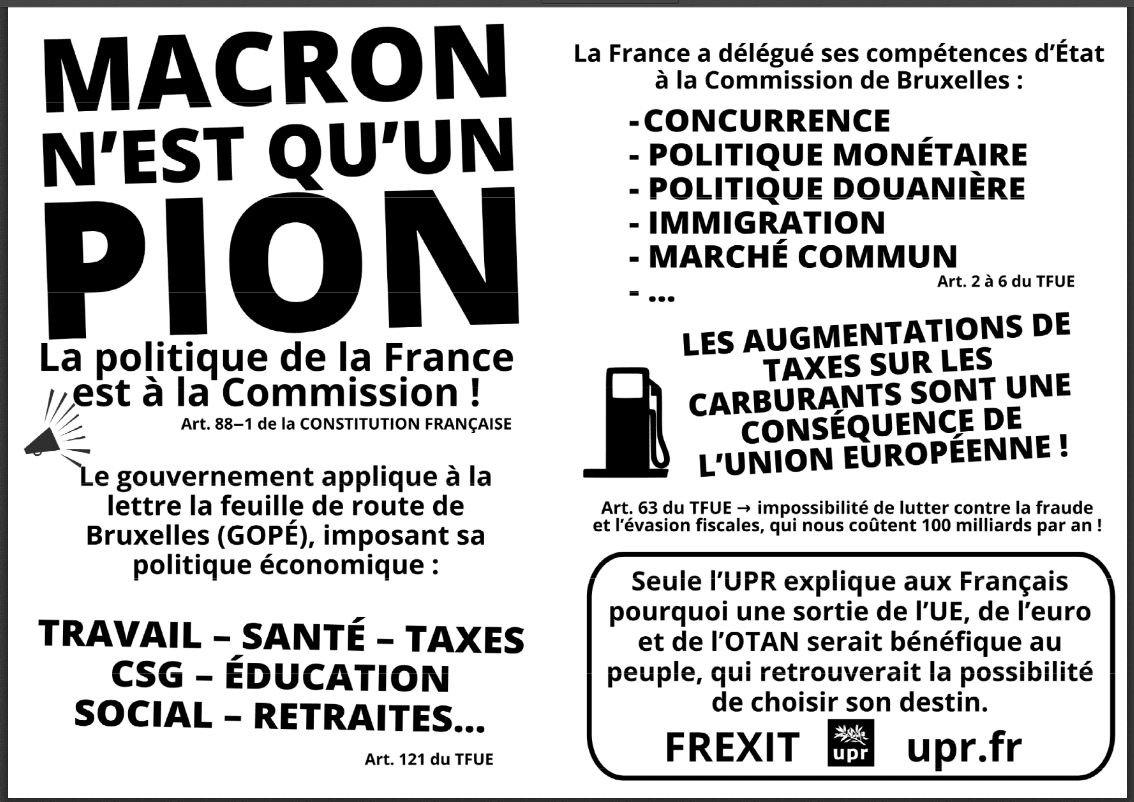 MACRON N'EST QU'UN PION

La politique de la France est à la Commission !

Art. 88–1 de la CONSTITUTION FRANÇAISE

Le gouvernement applique à la lettre la feuille de route de Bruxelles (GOPÉ), imposant sa politique économique :

TRAVAIL – SANTÉ – TAXES
CSG – ÉDUCATION
SOCIAL – RETRAITES...

Art. 121 du TFUE

La France a délégué ses compétences d'État à la Commission de Bruxelles :

- CONCURRENCE
- POLITIQUE MONÉTAIRE
- POLITIQUE DOUANIÈRE
- IMMIGRATION
- MARCHÉ COMMUN
- ...

Art. 2 à 6 du TFUE

LES AUGMENTATIONS DE TAXES SUR LES CARBURANTS SONT UNE CONSÉQUENCE DE L'UNION EUROPÉENNE !

Art. 63 du TFUE → impossibilité de lutter contre la fraude et l'évasion fiscales, qui nous coûtent 100 milliards par an !

Seule l'UPR explique aux Français pourquoi une sortie de l'UE, de l'euro et de l'OTAN serait bénéfique au peuple, qui retrouverait la possibilité de choisir son destin.

FREXIT upr upr.fr